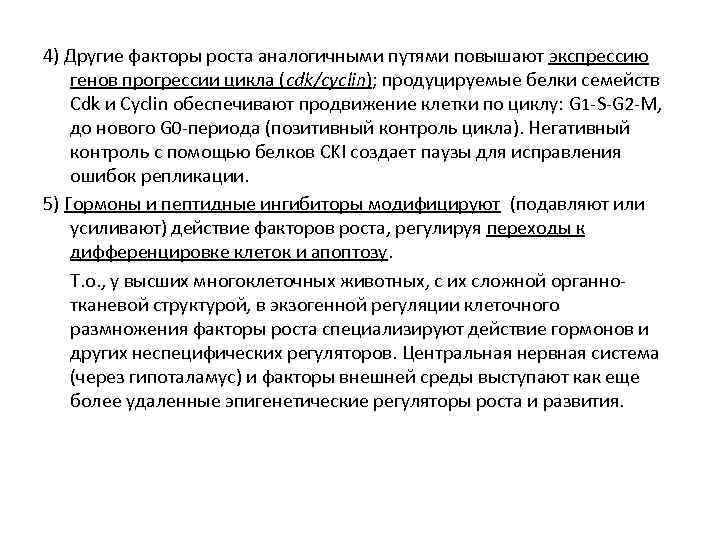 4) Другие факторы роста аналогичными путями повышают экспрессию генов прогрессии цикла (cdk/cyclin); продуцируемые белки семейств Cdk и Cyclin обеспечивают продвижение клетки по циклу: G1-S-G2-M, до нового G0-периода (позитивный контроль цикла). Негативный контроль с помощью белков CKI создает паузы для исправления ошибок репликации.

5) Гормоны и пептидные ингибиторы модифицируют (подавляют или усиливают) действие факторов роста, регулируя переходы к дифференцировке клеток и апоптозу.

Т.о., у высших многоклеточных животных, с их сложной органно-тканевой структурой, в экзогенной регуляции клеточного размножения факторы роста специализируют действие гормонов и других неспецифических регуляторов. Центральная нервная система (через гипоталамус) и факторы внешней среды выступают как еще более удаленные эпигенетические регуляторы роста и развития.